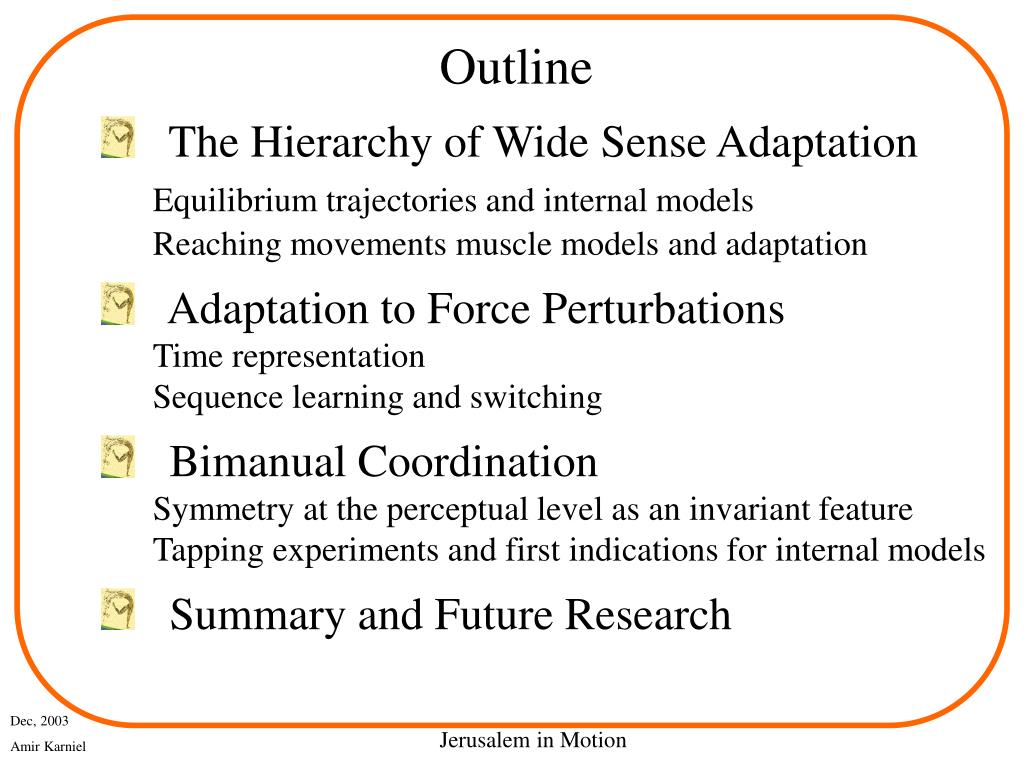 Outline

The Hierarchy of Wide Sense Adaptation

Equilibrium trajectories and internal models
Reaching movements muscle models and adaptation

Adaptation to Force Perturbations

Time representation
Sequence learning and switching

Bimanual Coordination

Symmetry at the perceptual level as an invariant feature
Tapping experiments and first indications for internal models

Summary and Future Research

Dec, 2003
Amir Karniel

Jerusalem in Motion